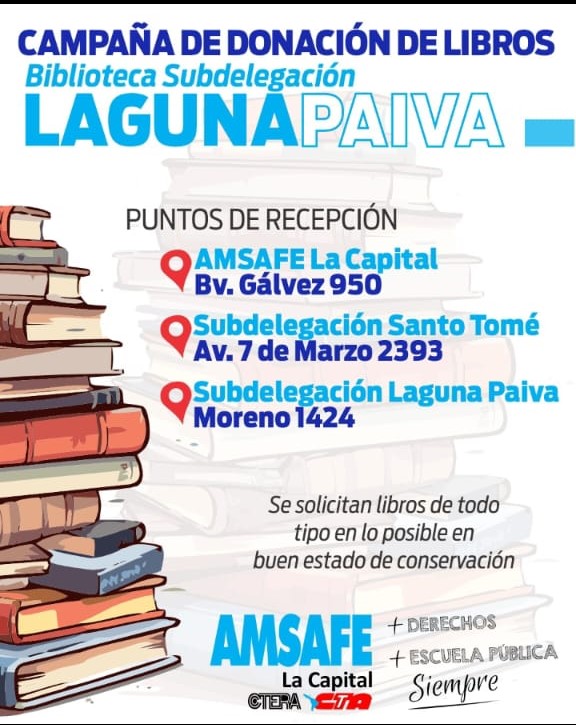 CAMPAÑA DE DONACIÓN DE LIBROS
Biblioteca Subdelegación
LAGUNA PAIVA

PUNTOS DE RECEPCIÓN

AMSAFE La Capital
Bv. Gálvez 950

Subdelegación Santo Tomé
Av. 7 de Marzo 2393

Subdelegación Laguna Paiva
Moreno 1424

Se solicitan libros de todo tipo en lo posible en buen estado de conservación

AMSAFE
La Capital
CTERA CTA

+ DERECHOS
+ ESCUELA PÚBLICA
Siempre